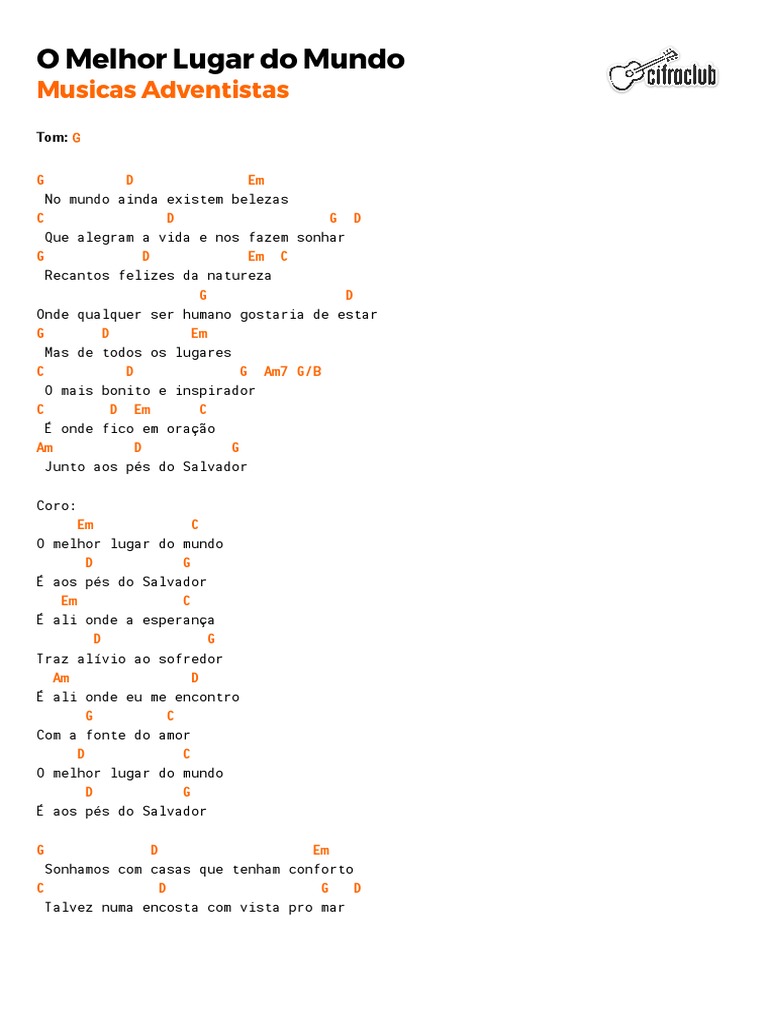 O Melhor Lugar do Mundo
Musicas Adventistas

cifraclub

Tom: G

G D Em
No mundo ainda existem belezas
C D G D
Que alegram a vida e nos fazem sonhar
G D Em C
Recantos felizes da natureza
G D
Onde qualquer ser humano gostaria de estar
G D Em
Mas de todos os lugares
C D G Am7 G/B
O mais bonito e inspirador
C D Em C
É onde fico em oração
Am D G
Junto aos pés do Salvador

Coro:
Em C
O melhor lugar do mundo
D G
É aos pés do Salvador
Em C
É ali onde a esperança
D G
Traz alívio ao sofredor
Am D
É ali onde eu me encontro
G C
Com a fonte do amor
D C
O melhor lugar do mundo
D G
É aos pés do Salvador

G D Em
Sonhamos com casas que tenham conforto
C D G D
Talvez numa encosta com vista pro mar